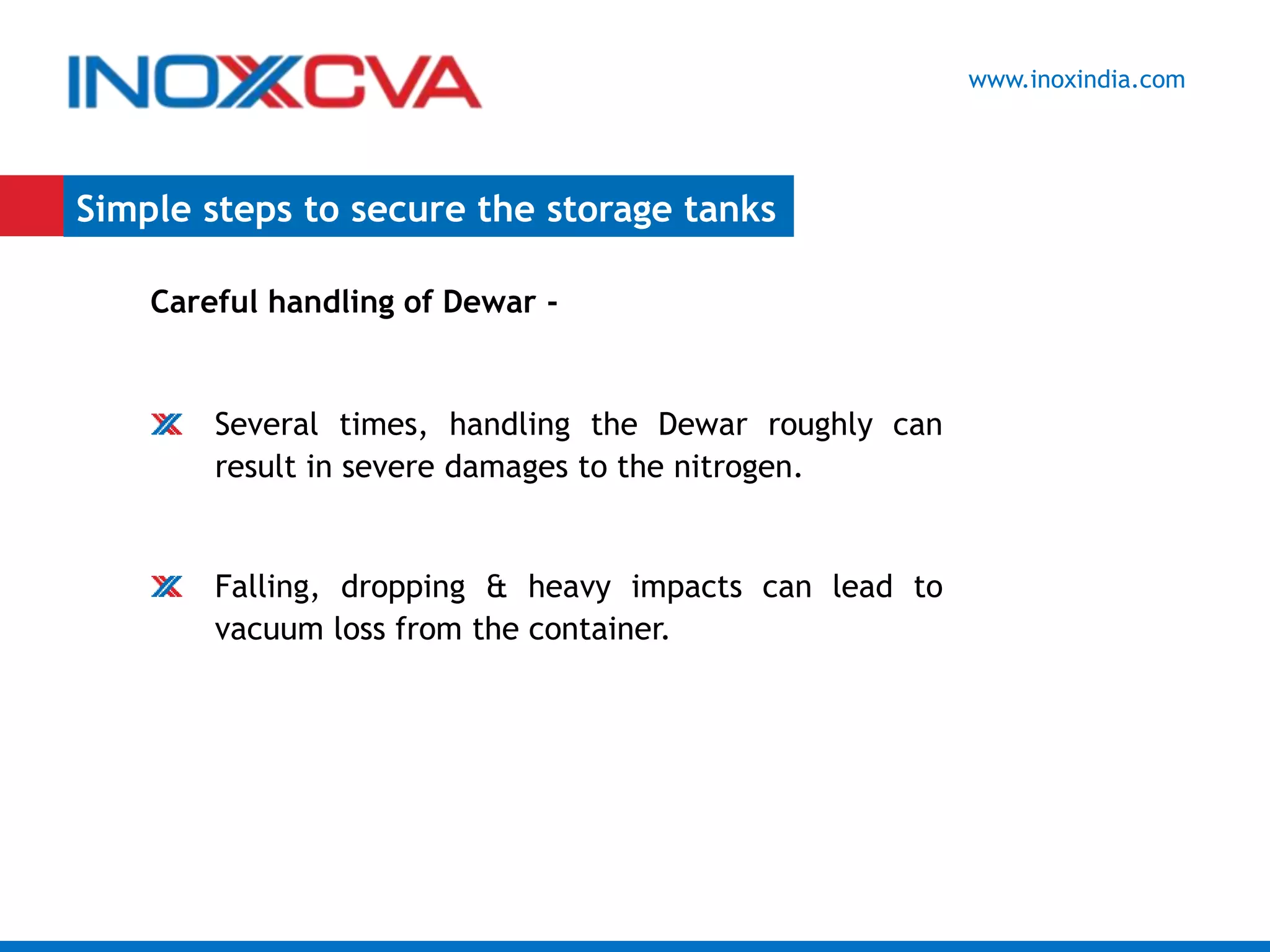 INOXCVA

www.inoxindia.com

Simple steps to secure the storage tanks

Careful handling of Dewar -

Several times, handling the Dewar roughly can result in severe damages to the nitrogen.

Falling, dropping & heavy impacts can lead to vacuum loss from the container.